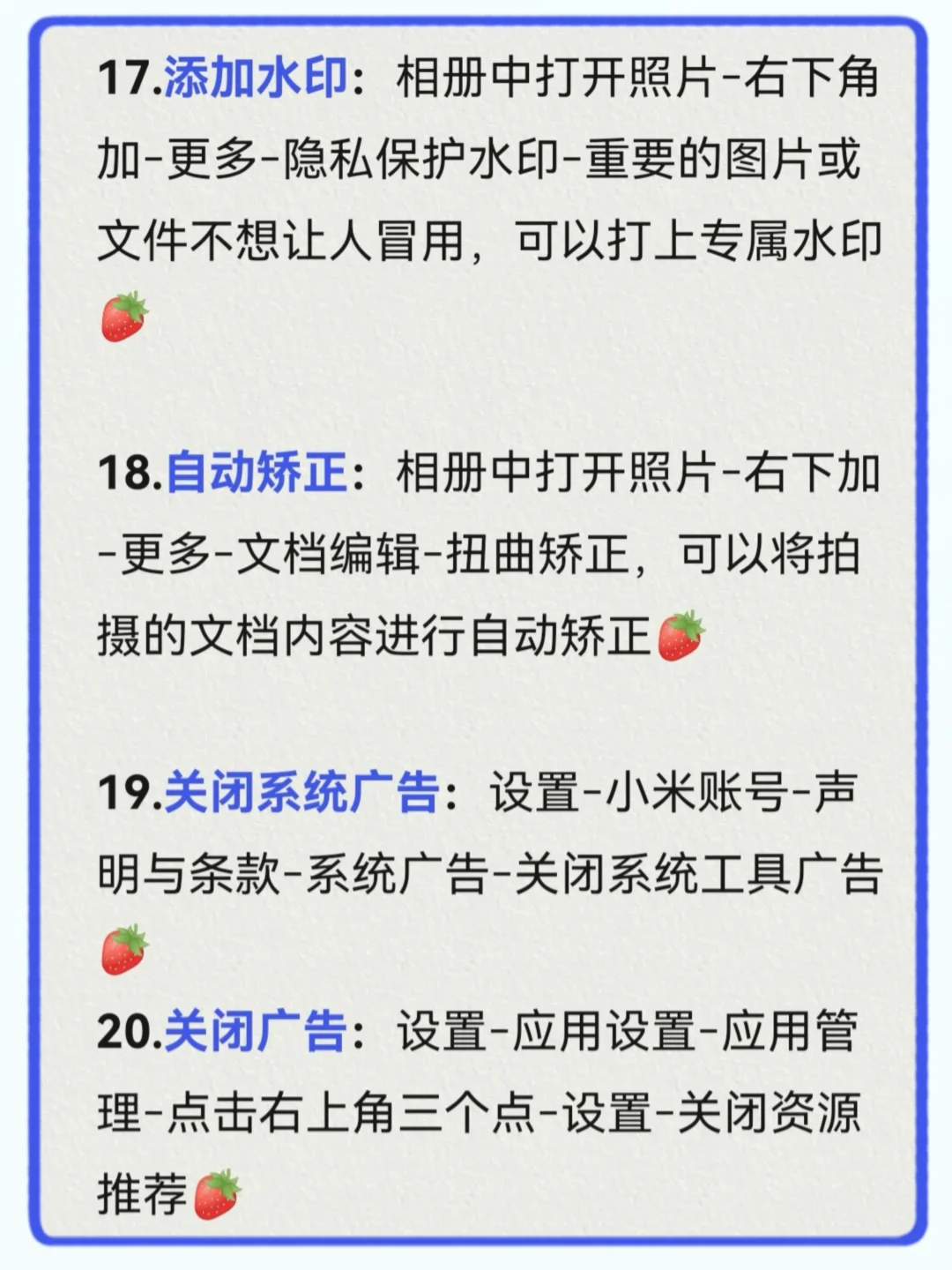 17.添加水印：相册中打开照片-右下角加-更多-隐私保护水印-重要的图片或文件不想让人冒用，可以打上专属水印🍓

18.自动矫正：相册中打开照片-右下加-更多-文档编辑-扭曲矫正，可以将拍摄的文档内容进行自动矫正🍓

19.关闭系统广告：设置-小米账号-声明与条款-系统广告-关闭系统工具广告🍓

20.关闭广告：设置-应用设置-应用管理-点击右上角三个点-设置-关闭资源推荐🍓